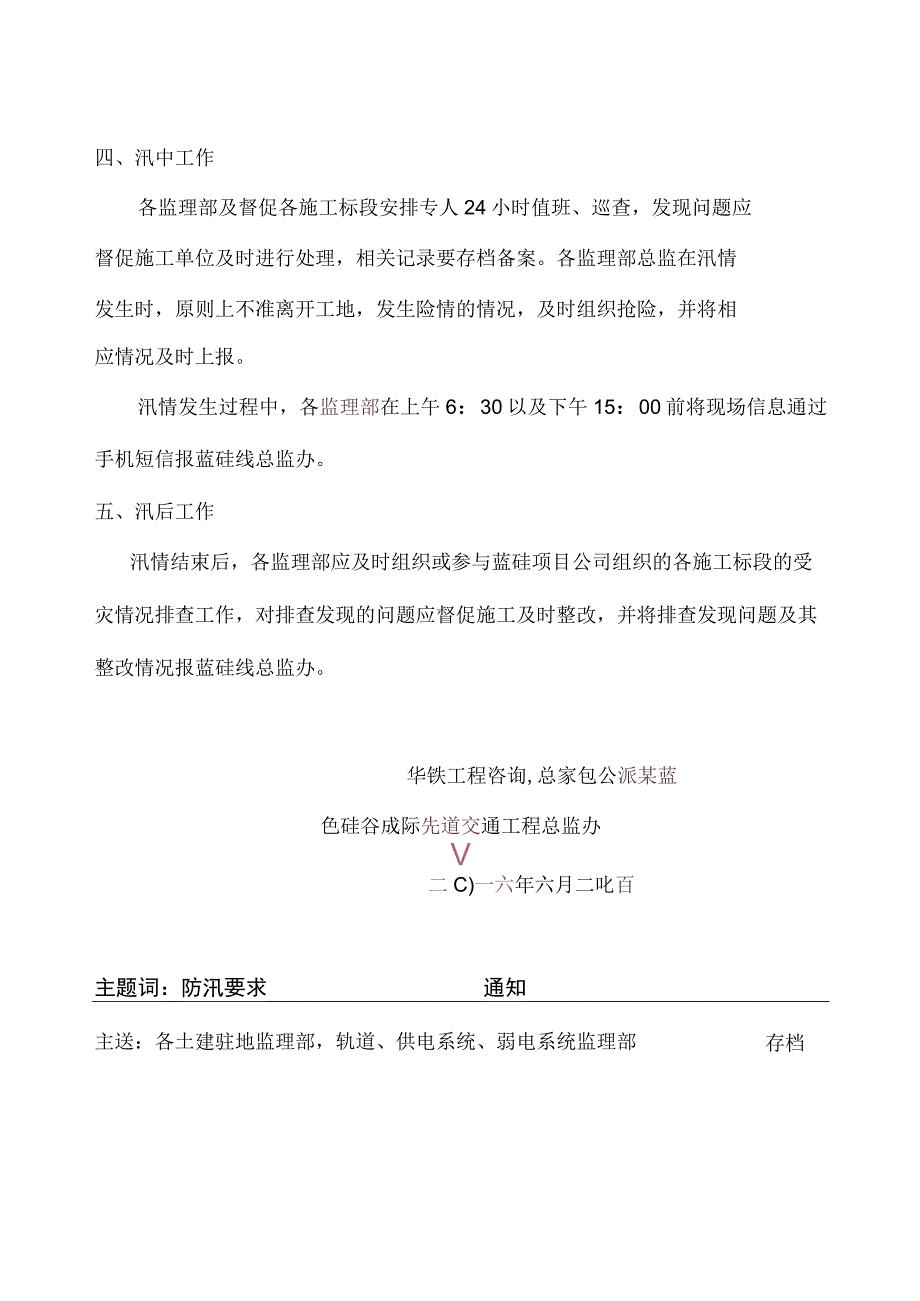 四、汛中工作

各监理部及督促各施工标段安排专人24小时值班、巡查，发现问题应督促施工单位及时进行处理，相关记录要存档备案。各监理部总监在汛情发生时，原则上不准离开工地，发生险情的情况，及时组织抢险，并将相应情况及时上报。

汛情发生过程中，各监理部在上午6：30以及下午15：00前将现场信息通过手机短信报蓝硅线总监办。

五、汛后工作

汛情结束后，各监理部应及时组织或参与蓝硅项目公司组织的各施工标段的受灾情况排查工作，对排查发现的问题应督促施工及时整改，并将排查发现问题及其整改情况报蓝硅线总监办。

华铁工程咨询,总家包公派某蓝

色硅谷成际先道交通工程总监办

V

二C)一六年六月二叱百

主题词：防汛要求 通知

主送：各土建驻地监理部，轨道、供电系统、弱电系统监理部 存档